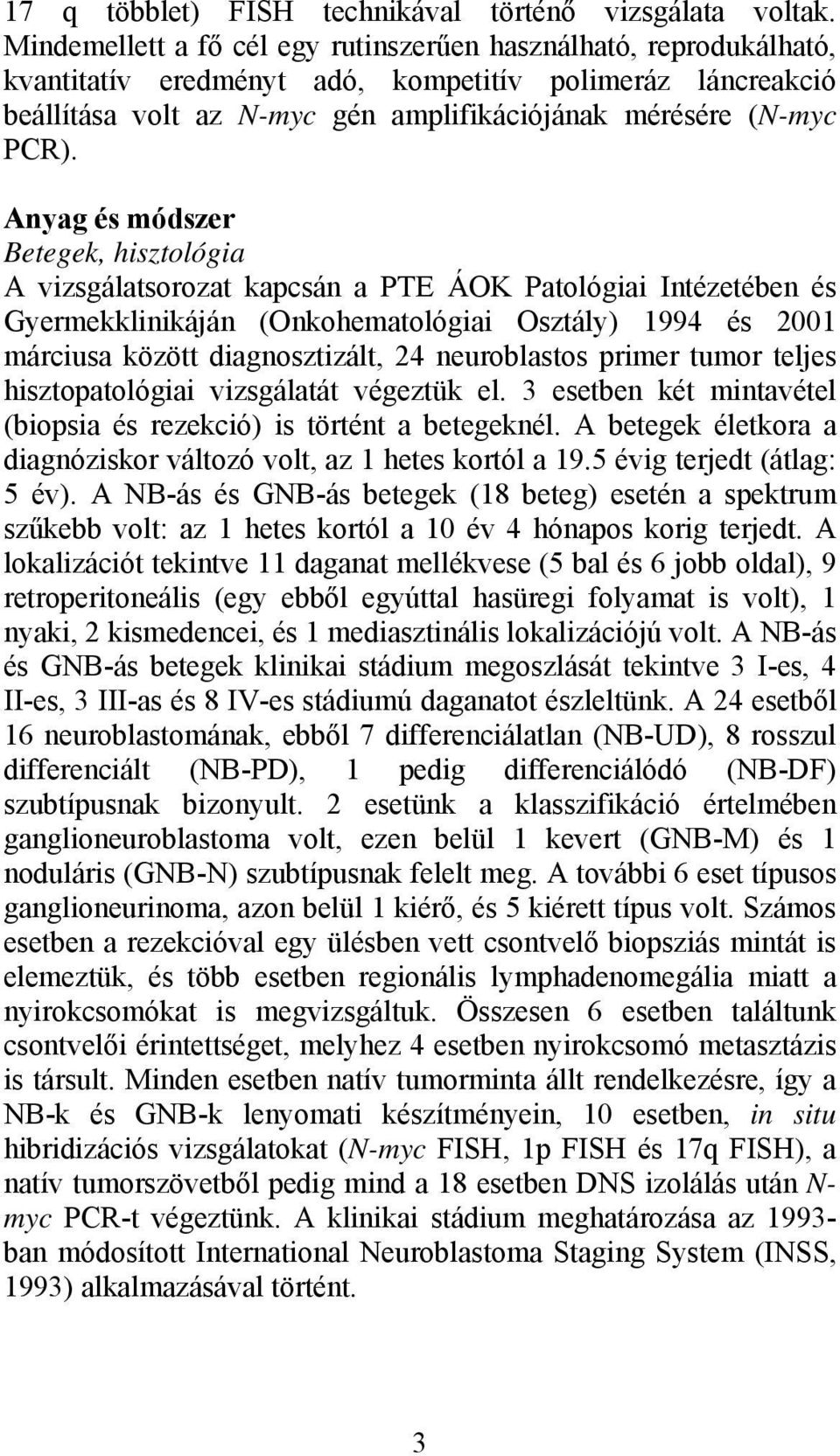 17 q többlet) FISH technikával történő vizsgálata voltak. Mindemellett a fő cél egy rutinszerűen használható, reprodukálható, kvantitatív eredményt adó, kompetitív polimeráz láncreakció beállítása volt az N-myc gén amplifikációjának mérésére (N-myc PCR).

Anyag és módszer
Betegek, hisztológia
A vizsgálatsorozat kapcsán a PTE ÁOK Patológiai Intézetében és Gyermekklinikáján (Onkohematológiai Osztály) 1994 és 2001 márciusa között diagnosztizált, 24 neuroblastos primer tumor teljes hisztopatológiai vizsgálatát végeztük el. 3 esetben két mintavétel (biopsia és rezekció) is történt a betegeknél. A betegek életkora a diagnóziskor változó volt, az 1 hetes kortól a 19.5 évig terjedt (átlag: 5 év). A NB-ás és GNB-ás betegek (18 beteg) esetén a spektrum szűkebb volt: az 1 hetes kortól a 10 év 4 hónapos korig terjedt. A lokalizációt tekintve 11 daganat mellékvese (5 bal és 6 jobb oldal), 9 retroperitoneális (egy ebből egyúttal hasüregi folyamat is volt), 1 nyaki, 2 kismedencei, és 1 mediasztinális lokalizációjú volt. A NB-ás és GNB-ás betegek klinikai stádium megoszlását tekintve 3 I-es, 4 II-es, 3 III-as és 8 IV-es stádiumú daganatot észleltünk. A 24 esetből 16 neuroblastomának, ebből 7 differenciálatlan (NB-UD), 8 rosszul differenciált (NB-PD), 1 pedig differenciálódó (NB-DF) szubtípusnak bizonyult. 2 esetünk a klasszifikáció értelmében ganglioneuroblastoma volt, ezen belül 1 kevert (GNB-M) és 1 noduláris (GNB-N) szubtípusnak felelt meg. A további 6 eset típusos ganglioneurinoma, azon belül 1 kiérő, és 5 kiérett típus volt. Számos esetben a rezekcióval egy ülésben vett csontvelő biopsziás mintát is elemeztük, és több esetben regionális lymphadenomegália miatt a nyirokcsomókat is megvizsgáltuk. Összesen 6 esetben találtunk csontvelői érintettséget, melyhez 4 esetben nyirokcsomó metasztázis is társult. Minden esetben natív tumorminta állt rendelkezésre, így a NB-k és GNB-k lenyomati készítményein, 10 esetben, in situ hibridizációs vizsgálatokat (N-myc FISH, 1p FISH és 17q FISH), a natív tumorszövetből pedig mind a 18 esetben DNS izolálás után N-myc PCR-t végeztünk. A klinikai stádium meghatározása az 1993-ban módosított International Neuroblastoma Staging System (INSS, 1993) alkalmazásával történt.

3